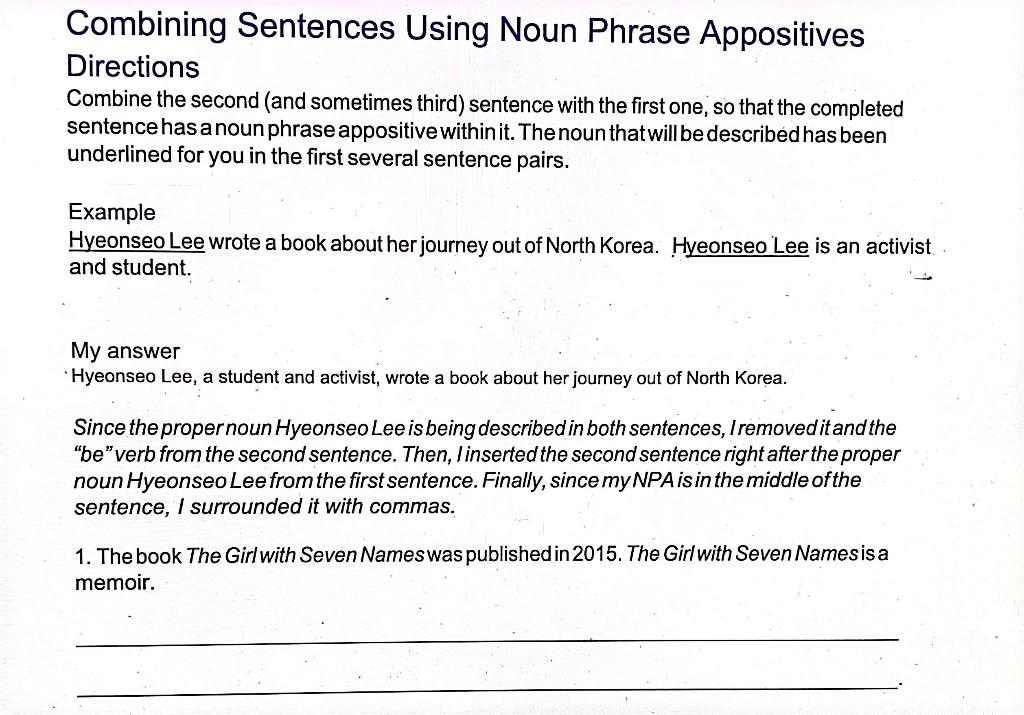 Combining Sentences Using Noun Phrase Appositives
Directions
Combine the second (and sometimes third) sentence with the first one, so that the completed sentence has a noun phrase appositive within it. The noun that will be described has been underlined for you in the first several sentence pairs.

Example
Hyeonseo Lee wrote a book about her journey out of North Korea. Hyeonseo Lee is an activist and student.

My answer
Hyeonseo Lee, a student and activist, wrote a book about her journey out of North Korea.

Since the proper noun Hyeonseo Lee is being described in both sentences, I removed it and the "be" verb from the second sentence. Then, I inserted the second sentence right after the proper noun Hyeonseo Lee from the first sentence. Finally, since my NPA is in the middle of the sentence, I surrounded it with commas.

1. The book The Girl with Seven Names was published in 2015. The Girl with Seven Names is a memoir.